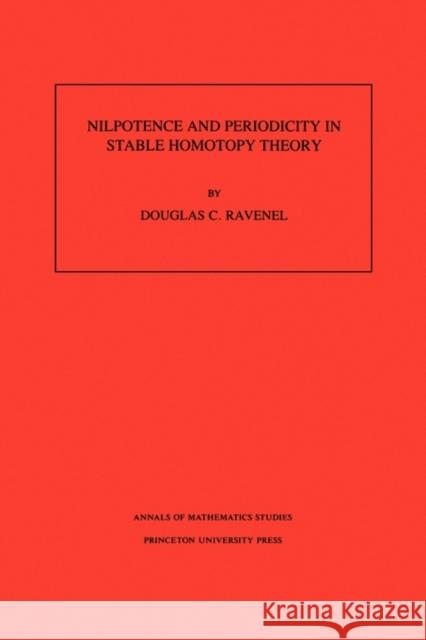 NILPOTENCE AND PERIODICITY IN STABLE HOMOTOPY THEORY

BY

DOUGLAS C. RAVENEL

ANNALS OF MATHEMATICS STUDIES

PRINCETON UNIVERSITY PRESS